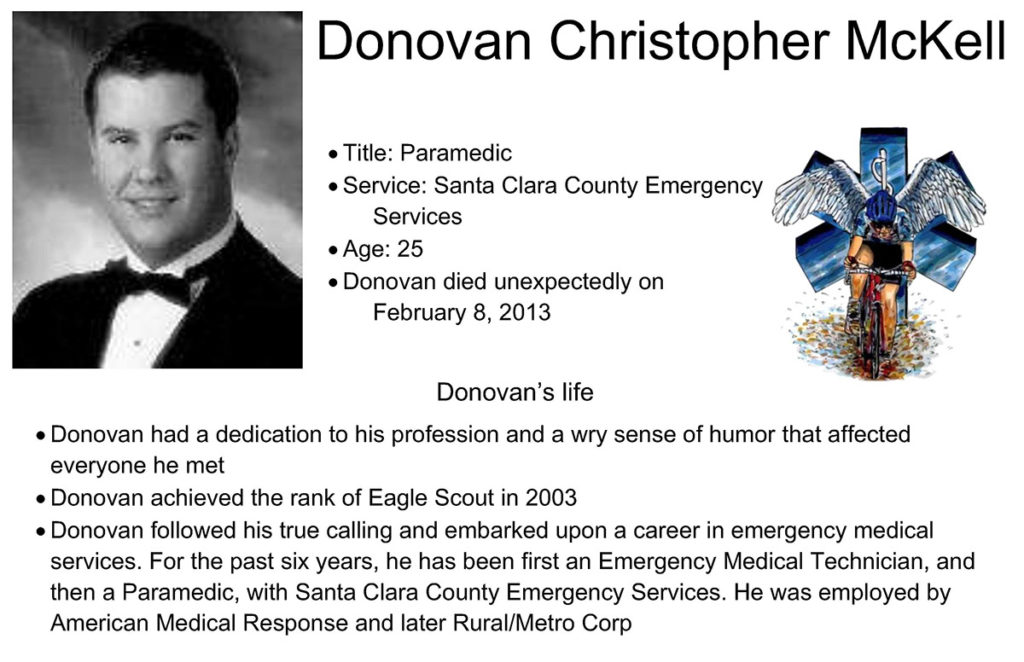 Donovan Christopher McKell

• Title: Paramedic
• Service: Santa Clara County Emergency Services
• Age: 25
• Donovan died unexpectedly on February 8, 2013

Donovan's life

• Donovan had a dedication to his profession and a wry sense of humor that affected everyone he met
• Donovan achieved the rank of Eagle Scout in 2003
• Donovan followed his true calling and embarked upon a career in emergency medical services. For the past six years, he has been first an Emergency Medical Technician, and then a Paramedic, with Santa Clara County Emergency Services. He was employed by American Medical Response and later Rural/Metro Corp